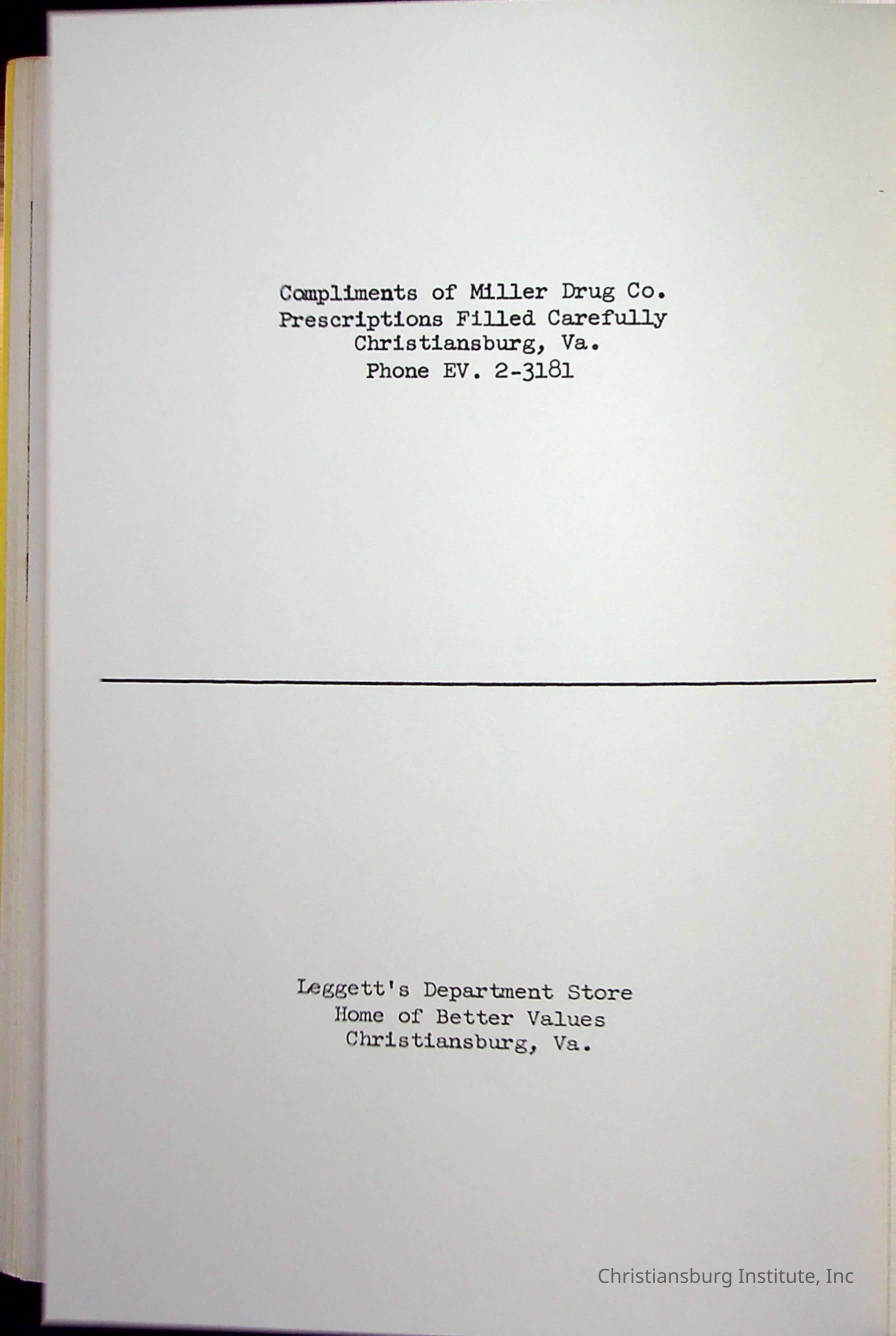 Compliments of Miller Drug Co.
Prescriptions Filled Carefully
Christiansburg, Va.
Phone EV. 2-3181

Leggett's Department Store
Home of Better Values
Christiansburg, Va.

Christiansburg Institute, Inc